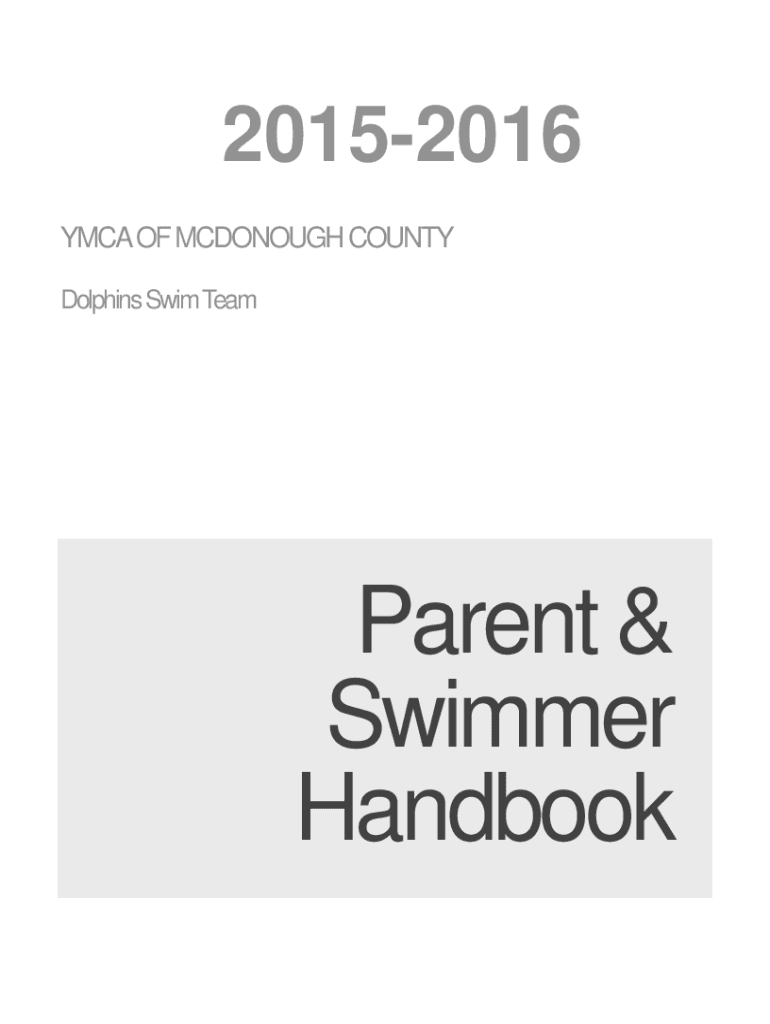 2015-2016

YMCA OF MCDONOUGH COUNTY

Dolphins Swim Team

Parent &
Swimmer
Handbook